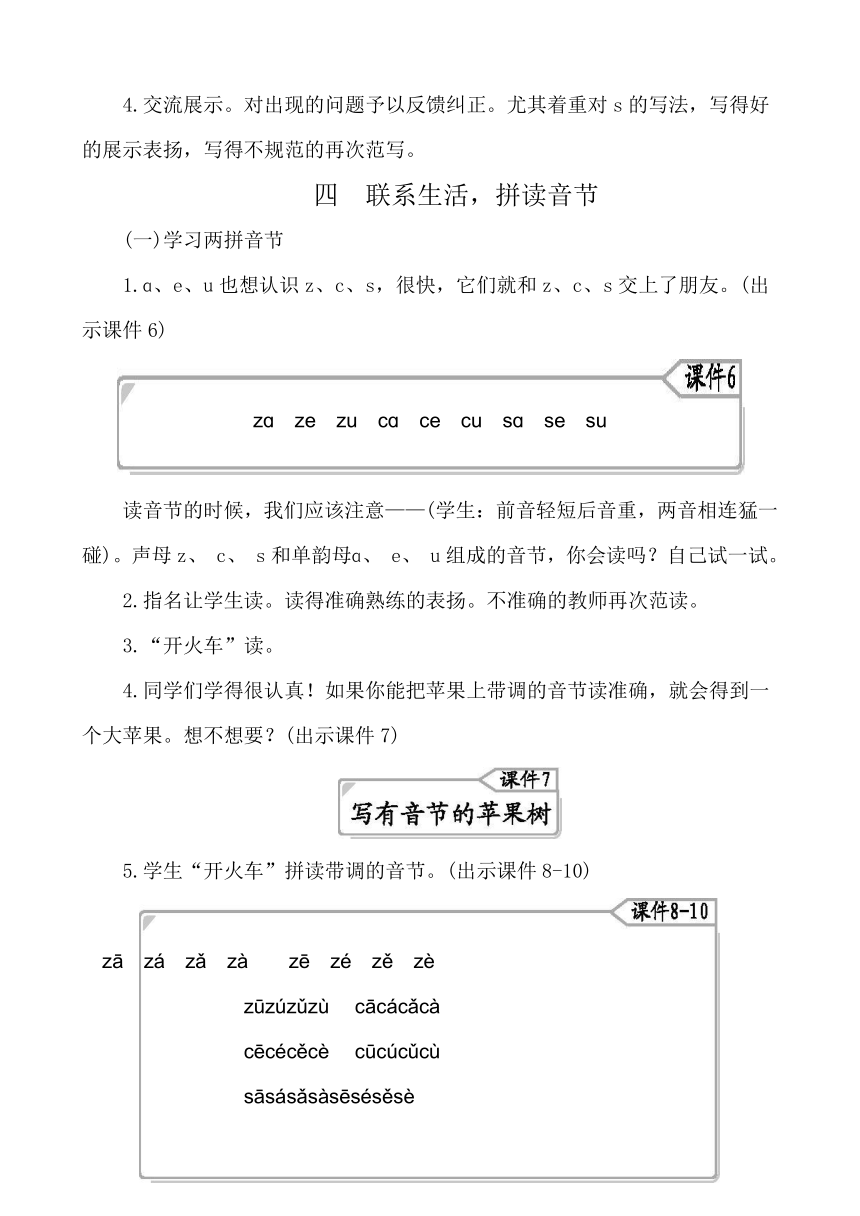 4.交流展示。对出现的问题予以反馈纠正。尤其着重对 s 的写法，写得好的展示表扬，写得不规范的再次范写。

四　联系生活，拼读音节

(一)学习两拼音节

1.ɑ、e、u 也想认识 z、c、s，很快，它们就和 z、c、s 交上了朋友。(出示课件 6)

课件6

zɑ ze zu cɑ ce cu sɑ se su

读音节的时候，我们应该注意——(学生：前音轻短后音重，两音相连猛一碰)。声母 z、 c、 s 和单韵母ɑ、 e、 u 组成的音节，你会读吗？自己试一试。

2.指名让学生读。读得准确熟练的表扬。不准确的教师再次范读。

3.“开火车”读。

4.同学们学得很认真！如果你能把苹果上带调的音节读准确，就会得到一个大苹果。想不想要？(出示课件 7)

课件7

写有音节的苹果树

5.学生“开火车”拼读带调的音节。(出示课件 8-10)

课件8-10

zā zá zǎ zà　zē zé zě zè

zūzúzǔzù　cācácǎcà

cēcécěcè　cūcúcǔcù

sāsásǎsàsēsésěsè